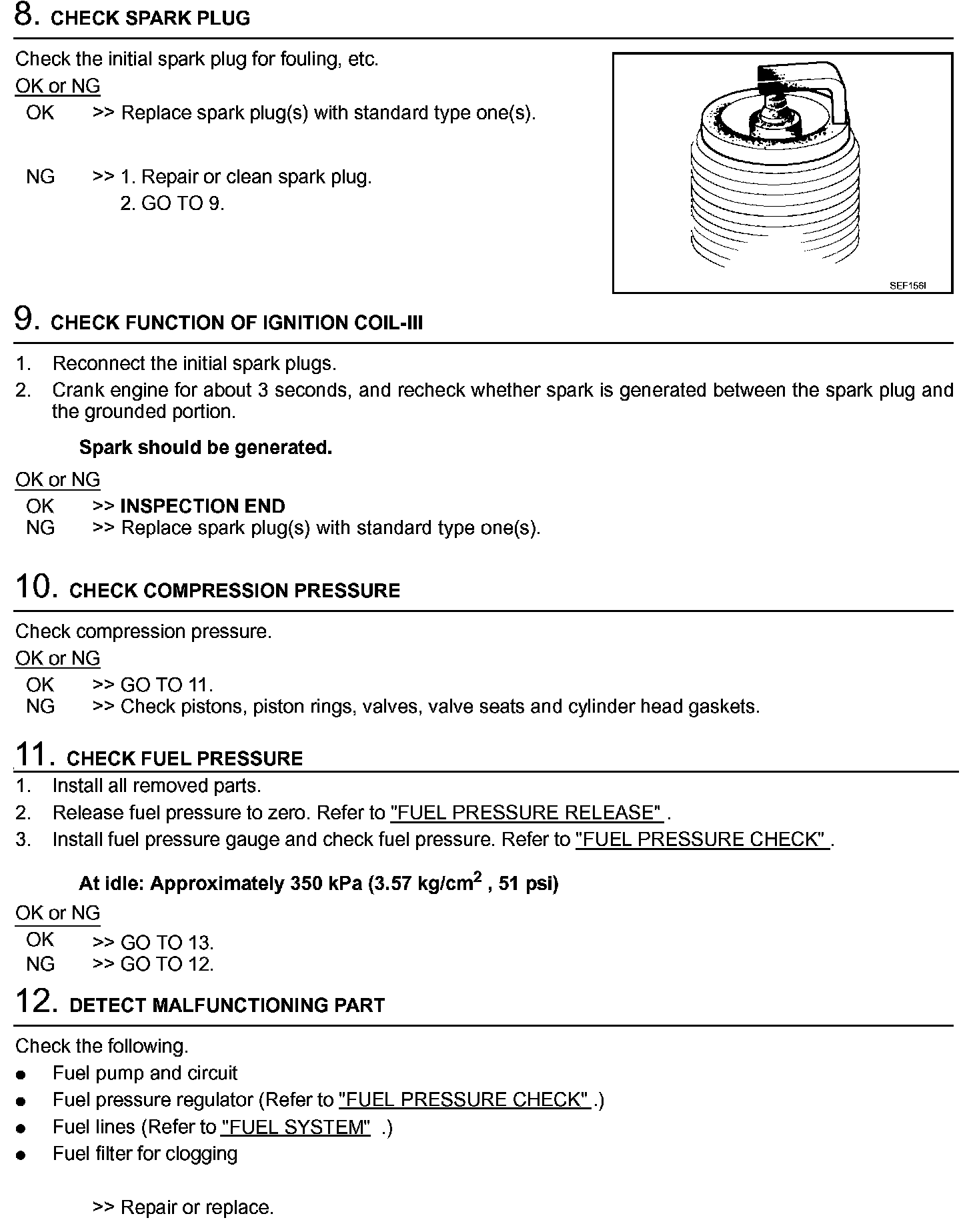 8. CHECK SPARK PLUG

Check the initial spark plug for fouling, etc.

OK or NG

OK >> Replace spark plug(s) with standard type one(s).

NG >> 1. Repair or clean spark plug.
2. GO TO 9.

SEF156I

9. CHECK FUNCTION OF IGNITION COIL-III

1. Reconnect the initial spark plugs.
2. Crank engine for about 3 seconds, and recheck whether spark is generated between the spark plug and the grounded portion.

Spark should be generated.

OK or NG

OK >> INSPECTION END
NG >> Replace spark plug(s) with standard type one(s).

10. CHECK COMPRESSION PRESSURE

Check compression pressure.

OK or NG

OK >> GO TO 11.
NG >> Check pistons, piston rings, valves, valve seats and cylinder head gaskets.

11. CHECK FUEL PRESSURE

1. Install all removed parts.
2. Release fuel pressure to zero. Refer to "FUEL PRESSURE RELEASE" .
3. Install fuel pressure gauge and check fuel pressure. Refer to "FUEL PRESSURE CHECK" .

At idle: Approximately 350 kPa (3.57 kg/cm$^2$ , 51 psi)

OK or NG

OK >> GO TO 13.
NG >> GO TO 12.

12. DETECT MALFUNCTIONING PART

Check the following.
● Fuel pump and circuit
● Fuel pressure regulator (Refer to "FUEL PRESSURE CHECK" .)
● Fuel lines (Refer to "FUEL SYSTEM" .)
● Fuel filter for clogging

>> Repair or replace.